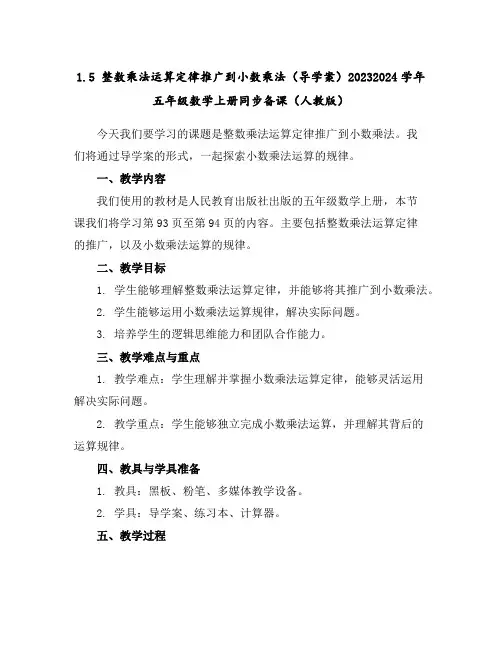 1.5 整数乘法运算定律推广到小数乘法（导学案）20232024 学年五年级数学上册同步备课（人教版）

今天我们要学习的课题是整数乘法运算定律推广到小数乘法。我们将通过导学案的形式，一起探索小数乘法运算的规律。

一、教学内容

我们使用的教材是人民教育出版社出版的五年级数学上册，本节课我们将学习第 93 页至第 94 页的内容。主要包括整数乘法运算定律的推广，以及小数乘法运算的规律。

二、教学目标

1. 学生能够理解整数乘法运算定律，并能够将其推广到小数乘法。

2. 学生能够运用小数乘法运算规律，解决实际问题。

3. 培养学生的逻辑思维能力和团队合作能力。

三、教学难点与重点

1. 教学难点：学生理解并掌握小数乘法运算定律，能够灵活运用解决实际问题。

2. 教学重点：学生能够独立完成小数乘法运算，并理解其背后的运算规律。

四、教具与学具准备

1. 教具：黑板、粉笔、多媒体教学设备。

2. 学具：导学案、练习本、计算器。

五、教学过程